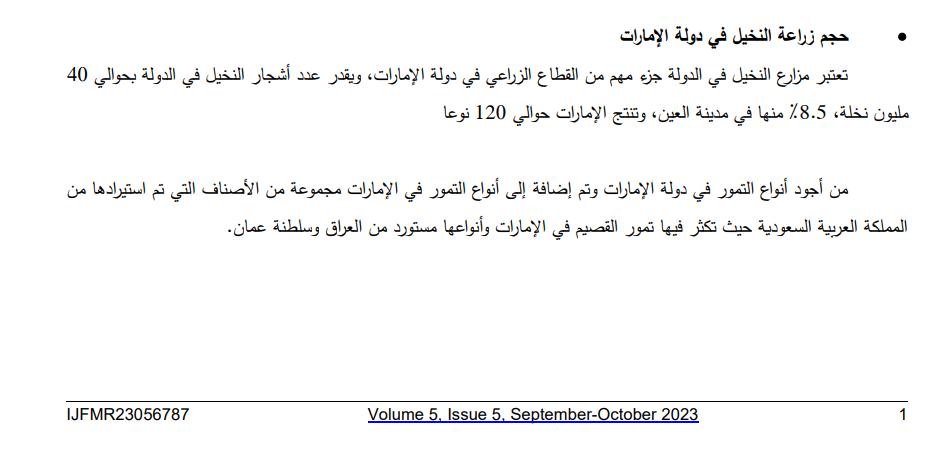 • حجم زراعة النخيل في دولة الإمارات

تعتبر مزارع النخيل في الدولة جزء مهم من القطاع الزراعي في دولة الإمارات، ويقدر عدد أشجار النخيل في الدولة بحوالي 40 مليون نخلة، 8.5٪ منها في مدينة العين، وتنتج الإمارات حوالي 120 نوعا

من أجود أنواع التمور في دولة الإمارات وتم إضافة إلى أنواع التمور في الإمارات مجموعة من الأصناف التي تم استيرادها من المملكة العربية السعودية حيث تكثر فيها تمور القصيم في الإمارات وأنواعها مستورد من العراق وسلطنة عمان.

IJFMR23056787 Volume 5, Issue 5, September-October 2023 1